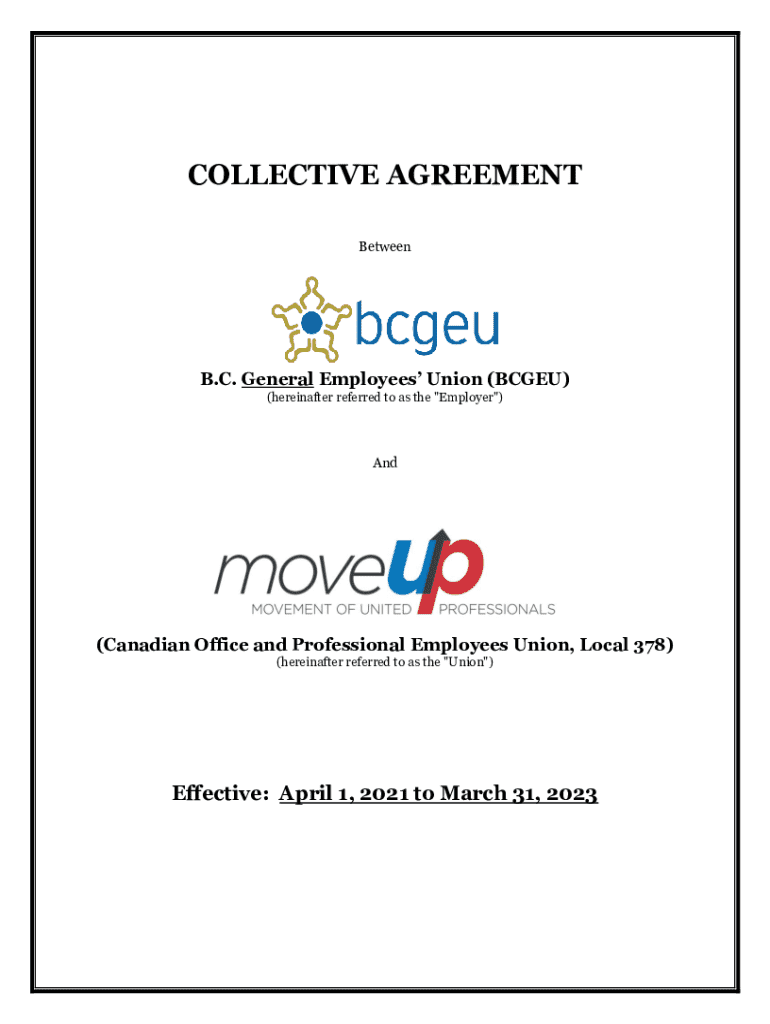 COLLECTIVE AGREEMENT

Between

bcgeu

B.C. General Employees' Union (BCGEU)
(hereinafter referred to as the "Employer")

And

moveup
MOVEMENT OF UNITED PROFESSIONALS

(Canadian Office and Professional Employees Union, Local 378)
(hereinafter referred to as the "Union")

Effective: April 1, 2021 to March 31, 2023